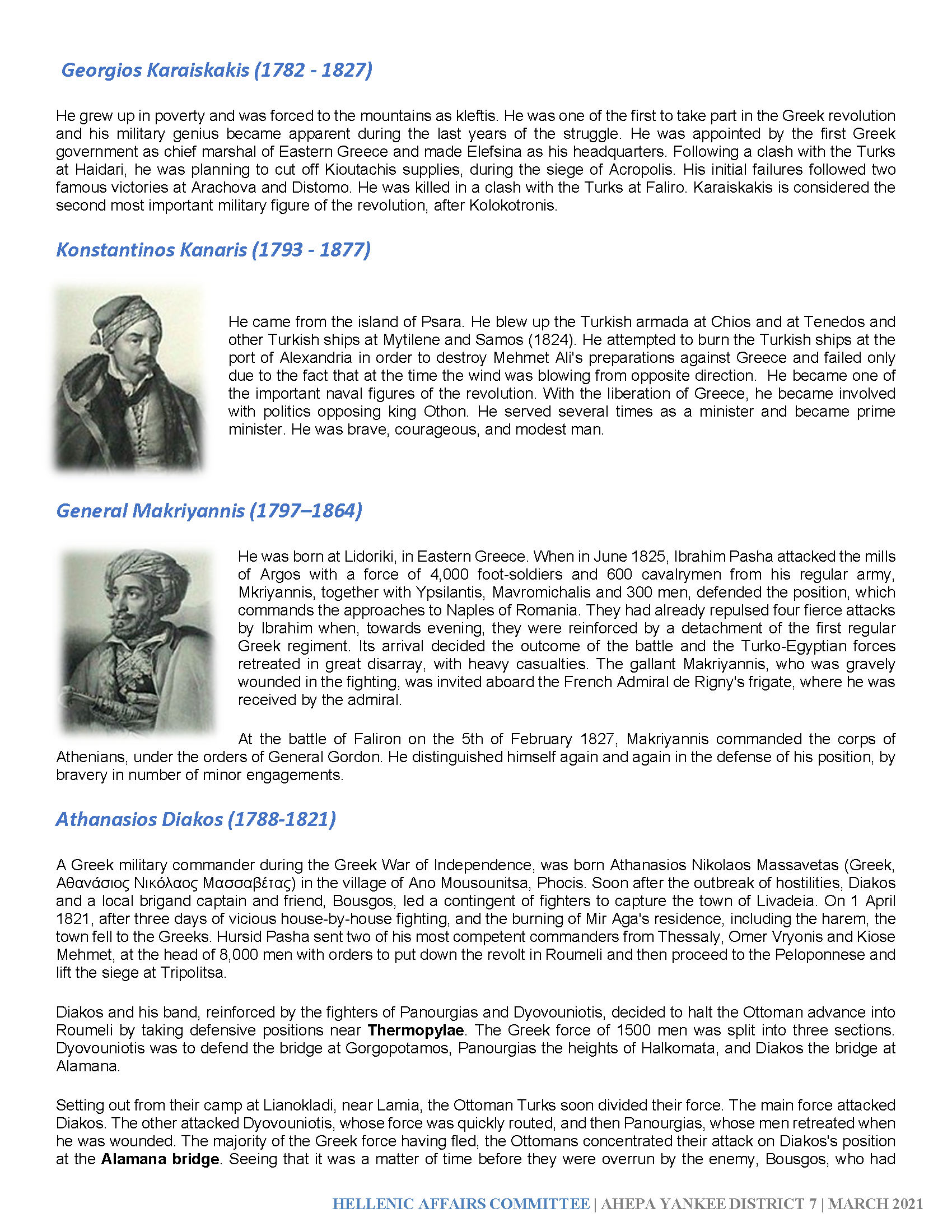 Georgios Karaiskakis (1782 - 1827)

He grew up in poverty and was forced to the mountains as kleftis. He was one of the first to take part in the Greek revolution and his military genius became apparent during the last years of the struggle. He was appointed by the first Greek government as chief marshal of Eastern Greece and made Elefsina as his headquarters. Following a clash with the Turks at Haidari, he was planning to cut off Kioutachis supplies, during the siege of Acropolis. His initial failures followed two famous victories at Arachova and Distomo. He was killed in a clash with the Turks at Faliro. Karaiskakis is considered the second most important military figure of the revolution, after Kolokotronis.

Konstantinos Kanaris (1793 - 1877)

He came from the island of Psara. He blew up the Turkish armada at Chios and at Tenedos and other Turkish ships at Mytilene and Samos (1824). He attempted to burn the Turkish ships at the port of Alexandria in order to destroy Mehmet Ali's preparations against Greece and failed only due to the fact that at the time the wind was blowing from opposite direction. He became one of the important naval figures of the revolution. With the liberation of Greece, he became involved with politics opposing king Othon. He served several times as a minister and became prime minister. He was brave, courageous, and modest man.

General Makriyannis (1797–1864)

He was born at Lidoriki, in Eastern Greece. When in June 1825, Ibrahim Pasha attacked the mills of Argos with a force of 4,000 foot-soldiers and 600 cavalrymen from his regular army, Mkriyannis, together with Ypsilantis, Mavromichalis and 300 men, defended the position, which commands the approaches to Naples of Romania. They had already repulsed four fierce attacks by Ibrahim when, towards evening, they were reinforced by a detachment of the first regular Greek regiment. Its arrival decided the outcome of the battle and the Turko-Egyptian forces retreated in great disarray, with heavy casualties. The gallant Makriyannis, who was gravely wounded in the fighting, was invited aboard the French Admiral de Rigny's frigate, where he was received by the admiral.

At the battle of Faliron on the 5th of February 1827, Makriyannis commanded the corps of Athenians, under the orders of General Gordon. He distinguished himself again and again in the defense of his position, by bravery in number of minor engagements.

Athanasios Diakos (1788-1821)

A Greek military commander during the Greek War of Independence, was born Athanasios Nikolaos Massavetas (Greek, Αθανάσιος Νικόλαος Μασσαβέτας) in the village of Ano Mousounitsa, Phocis. Soon after the outbreak of hostilities, Diakos and a local brigand captain and friend, Bousgos, led a contingent of fighters to capture the town of Livadeia. On 1 April 1821, after three days of vicious house-by-house fighting, and the burning of Mir Aga's residence, including the harem, the town fell to the Greeks. Hursid Pasha sent two of his most competent commanders from Thessaly, Omer Vryonis and Kiose Mehmet, at the head of 8,000 men with orders to put down the revolt in Roumeli and then proceed to the Peloponnese and lift the siege at Tripolitsa.

Diakos and his band, reinforced by the fighters of Panourgias and Dyovouniotis, decided to halt the Ottoman advance into Roumeli by taking defensive positions near Thermopylae. The Greek force of 1500 men was split into three sections. Dyovouniotis was to defend the bridge at Gorgopotamos, Panourgias the heights of Halkomata, and Diakos the bridge at Alamana.

Setting out from their camp at Lianokladi, near Lamia, the Ottoman Turks soon divided their force. The main force attacked Diakos. The other attacked Dyovouniotis, whose force was quickly routed, and then Panourgias, whose men retreated when he was wounded. The majority of the Greek force having fled, the Ottomans concentrated their attack on Diakos's position at the Alamana bridge. Seeing that it was a matter of time before they were overrun by the enemy, Bousgos, who had

HELLENIC AFFAIRS COMMITTEE | AHEPA YANKEE DISTRICT 7 | MARCH 2021